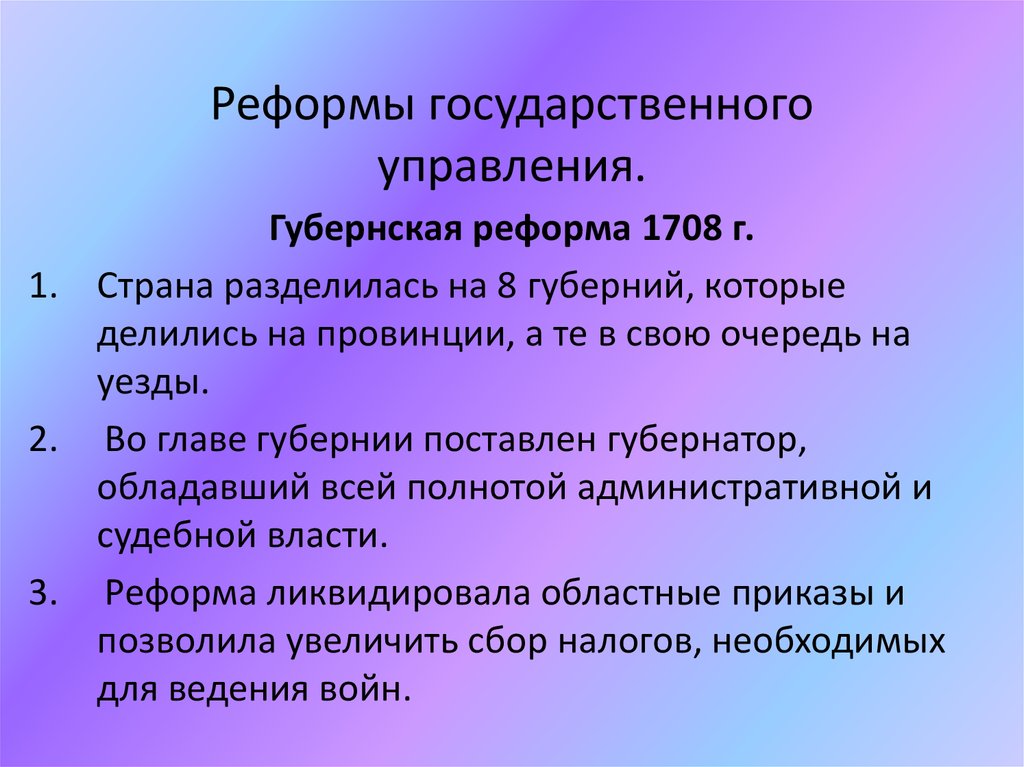 Реформы государственного управления.

Губернская реформа 1708 г.

1. Страна разделилась на 8 губерний, которые делились на провинции, а те в свою очередь на уезды.

2. Во главе губернии поставлен губернатор, обладавший всей полнотой административной и судебной власти.

3. Реформа ликвидировала областные приказы и позволила увеличить сбор налогов, необходимых для ведения войн.